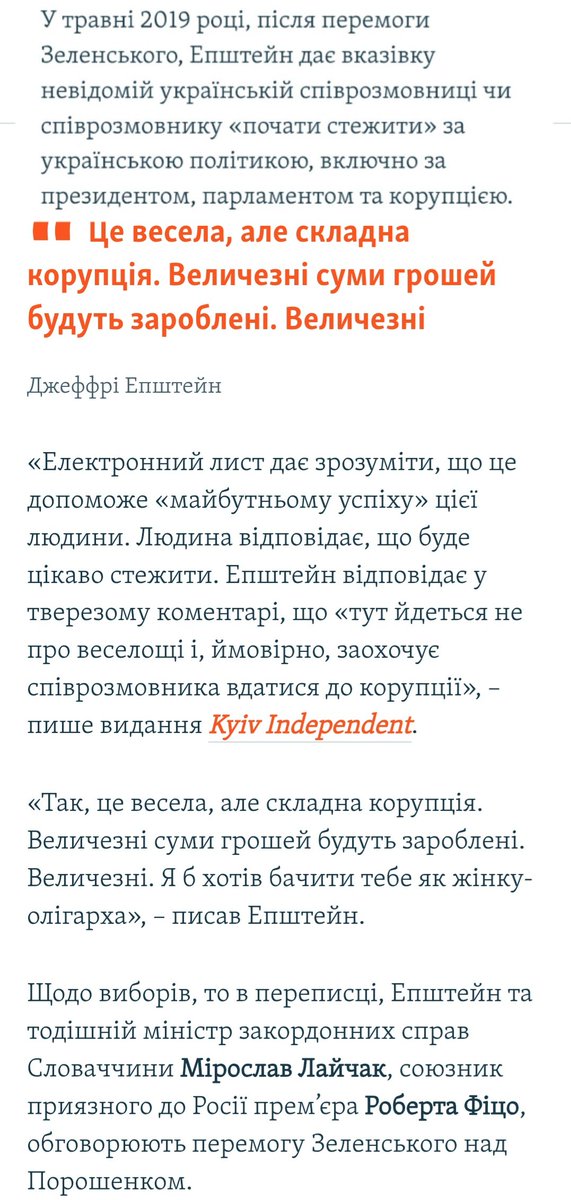 У травні 2019 році, після перемоги Зеленського, Епштейн дає вказівку невідомій українській співрозмовниці чи співрозмовнику «почати стежити» за українською політикою, включно за президентом, парламентом та корупцією.

Це весела, але складна корупція. Величезні суми грошей будуть зароблені. Величезні

Джеффрі Епштейн

«Електронний лист дає зрозуміти, що це допоможе «майбутньому успіху» цієї людини. Людина відповідає, що буде цікаво стежити. Епштейн відповідає у тверезому коментарі, що «тут йдеться не про веселощі і, ймовірно, заохочує співрозмовника вдатися до корупції», – пише видання Kyiv Independent.

«Так, це весела, але складна корупція. Величезні суми грошей будуть зароблені. Величезні. Я б хотів бачити тебе як жінку-олігарха», – писав Епштейн.

Щодо виборів, то в переписці, Епштейн та тодішній міністр закордонних справ Словаччини Мірослав Лайчак, союзник приязного до Росії прем'єра Роберта Фіцо, обговорюють перемогу Зеленського над Порошенком.